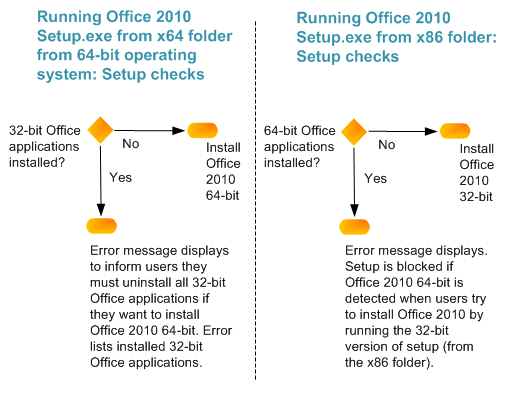 Running Office 2010 Setup.exe from x64 folder from 64-bit operating system: Setup checks

32-bit Office applications installed?

No

Install Office 2010 64-bit

Yes

Error message displays to inform users they must uninstall all 32-bit Office applications if they want to install Office 2010 64-bit. Error lists installed 32-bit Office applications.

Running Office 2010 Setup.exe from x86 folder: Setup checks

64-bit Office applications installed?

No

Install Office 2010 32-bit

Yes

Error message displays. Setup is blocked if Office 2010 64-bit is detected when users try to install Office 2010 by running the 32-bit version of setup (from the x86 folder).